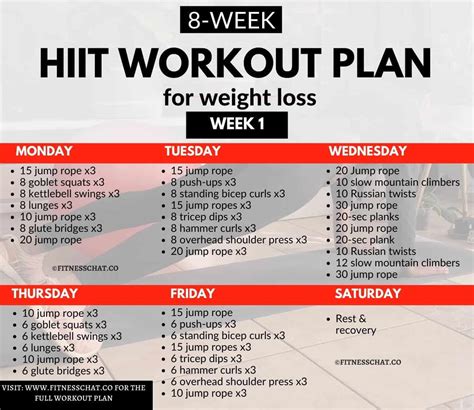 8-WEEK

HIIT WORKOUT PLAN

for weight loss

WEEK 1

MONDAY

• 15 jump rope x3
• 8 goblet squats x3
• 8 kettlebell swings x3
• 8 lunges x3
• 10 jump rope x3
• 8 glute bridges x3
• 20 jump rope

©FITNESSCHAT.CO

TUESDAY

• 15 jump rope
• 8 push-ups x3
• 8 standing bicep curls x3
• 15 jump ropes x3
• 8 tricep dips x3
• 8 hammer curls x3
• 8 overhead shoulder press x3
• 20 jump rope x3

WEDNESDAY

• 20 Jump rope
• 10 slow mountain climbers
• 10 Russian twists
• 30 jump rope
• 20-sec planks
• 20 jump rope
• 20-sec plank
• 10 Russian twists
• 12 slow mountain climbers
• 30 jump rope

THURSDAY

• 10 jump rope x3
• 6 goblet squats x3
• 6 kettlebell swings x3
• 6 lunges x3
• 10 jump rope x3
• 6 glute bridges x3

VISIT: WWW.FITNESSCHAT.CO FOR THE FULL WORKOUT PLAN

FRIDAY

• 15 jump rope
• 6 push-ups x3
• 6 standing bicep curls x3
• 15 jump ropes x3
• 6 tricep dips x3
• 6 hammer curls x3
• 6 overhead shoulder press x3
• 10 jump rope x3

SATURDAY

• Rest & recovery

©FITNESSCHAT.CO